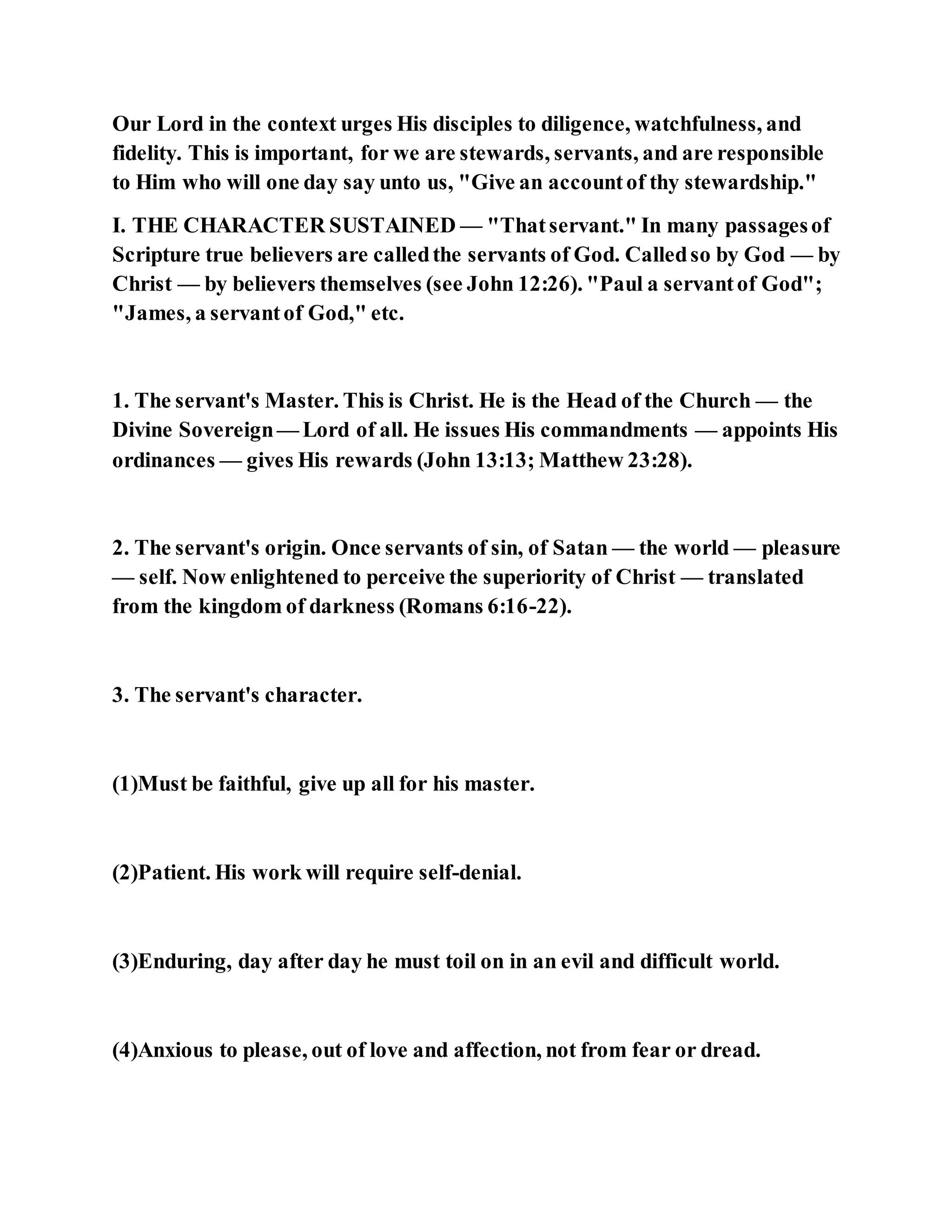 Our Lord in the context urges His disciples to diligence, watchfulness, and fidelity. This is important, for we are stewards, servants, and are responsible to Him who will one day say unto us, "Give an account of thy stewardship."

I. THE CHARACTER SUSTAINED — "That servant." In many passages of Scripture true believers are called the servants of God. Called so by God — by Christ — by believers themselves (see John 12:26). "Paul a servant of God"; "James, a servant of God," etc.

1. The servant's Master. This is Christ. He is the Head of the Church — the Divine Sovereign — Lord of all. He issues His commandments — appoints His ordinances — gives His rewards (John 13:13; Matthew 23:28).

2. The servant's origin. Once servants of sin, of Satan — the world — pleasure — self. Now enlightened to perceive the superiority of Christ — translated from the kingdom of darkness (Romans 6:16-22).

3. The servant's character.

(1)Must be faithful, give up all for his master.

(2)Patient. His work will require self-denial.

(3)Enduring, day after day he must toil on in an evil and difficult world.

(4)Anxious to please, out of love and affection, not from fear or dread.